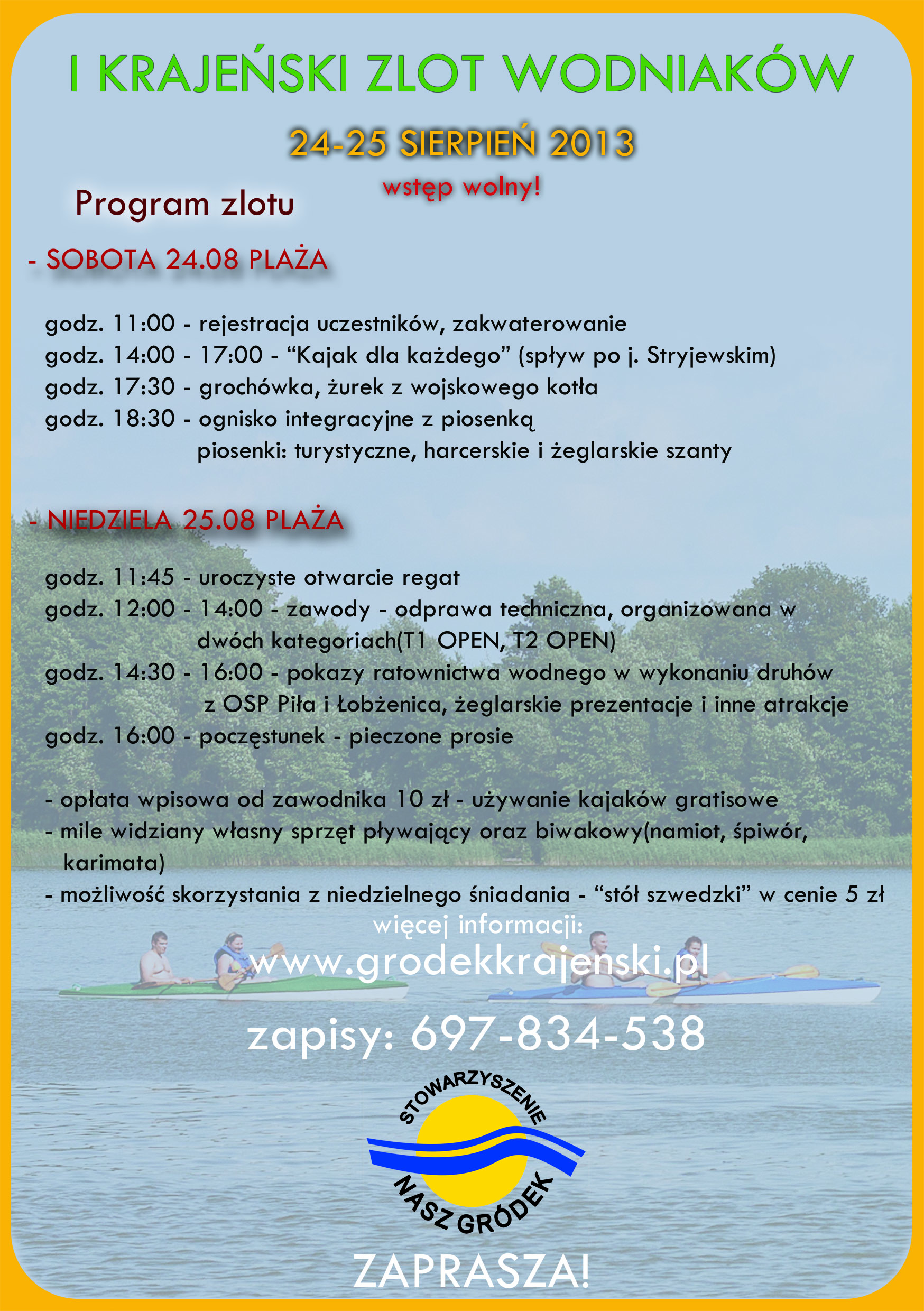 I KRAJEŃSKI ZLOT WODNIAKÓW

24-25 SIERPIEŃ 2013

wstęp wolny!

Program zlotu

- SOBOTA 24.08 PLAŻA

godz. 11:00 - rejestracja uczestników, zakwaterowanie
godz. 14:00 - 17:00 - “Kajak dla każdego” (spływ po j. Stryjewskim)
godz. 17:30 - grochówka, żurek z wojskowego kotła
godz. 18:30 - ognisko integracyjne z piosenką
piosenki: turystyczne, harcerskie i żeglarskie szanty

- NIEDZIELA 25.08 PLAŻA

godz. 11:45 - uroczyste otwarcie regat
godz. 12:00 - 14:00 - zawody - odprawa techniczna, organizowana w dwóch kategoriach(T1 OPEN, T2 OPEN)
godz. 14:30 - 16:00 - pokazy ratownictwa wodnego w wykonaniu druhów z OSP Piła i Łobżenica, żeglarskie prezentacje i inne atrakcje
godz. 16:00 - poczęstunek - pieczone prosie

- opłata wpisowa od zawodnika 10 zł - używanie kajaków gratisowe
- mile widziany własny sprzęt pływający oraz biwakowy(namiot, śpiwór, karimata)
- możliwość skorzystania z niedzielnego śniadania - “stół szwedzki” w cenie 5 zł

więcej informacji:

www.grodekkrajenski.pl

zapisy: 697-834-538

STOWARZYSZENIE
NASZ GRÓDEK

ZAPRASZA!